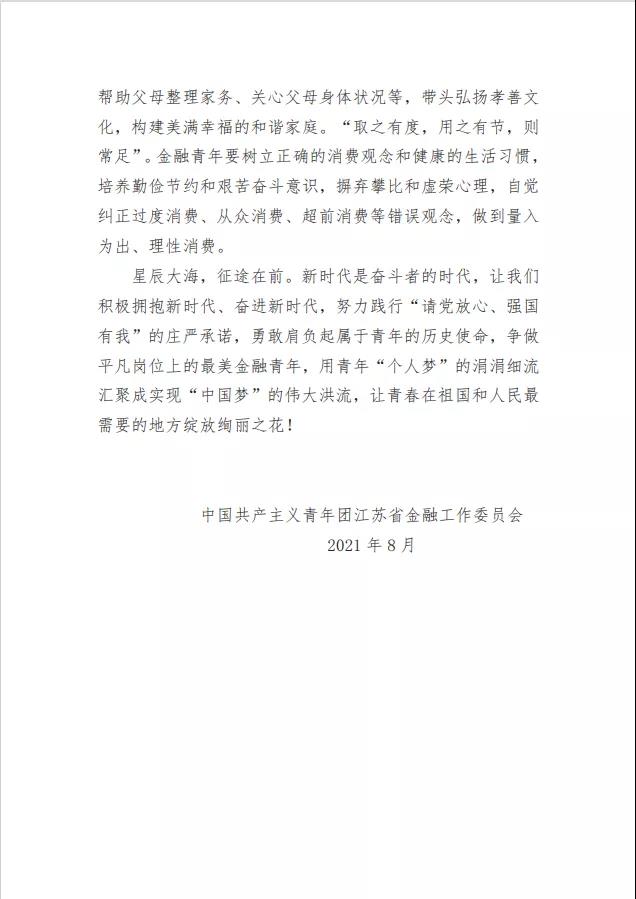 帮助父母整理家务、关心父母身体状况等，带头弘扬孝善文化，构建美满幸福的和谐家庭。“取之有度，用之有节，则常足”。金融青年要树立正确的消费观念和健康的生活习惯，培养勤俭节约和艰苦奋斗意识，摒弃攀比和虚荣心理，自觉纠正过度消费、从众消费、超前消费等错误观念，做到量入为出、理性消费。

星辰大海，征途在前。新时代是奋斗者的时代，让我们积极拥抱新时代、奋进新时代，努力践行“请党放心、强国有我”的庄严承诺，勇敢肩负起属于青年的历史使命，争做平凡岗位上的最美金融青年，用青年“个人梦”的涓涓细流汇聚成实现“中国梦”的伟大洪流，让青春在祖国和人民最需要的地方绽放绚丽之花！

中国共产主义青年团江苏省金融工作委员会
2021 年 8 月